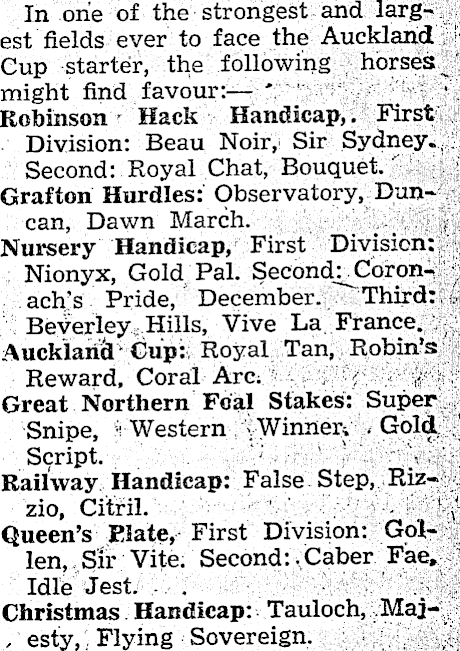 In one of the strongest and largest fields ever to face the Auckland Cup starter, the following horses might find favour:—

Robinson Hack Handicap,. First Division: Beau Noir, Sir Sydney. Second: Royal Chat, Bouquet.

Grafton Hurdles: Observatory, Duncan, Dawn March.

Nursery Handicap, First Division: Nionyx, Gold Pal. Second: Coronach's Pride, December. Third: Beverley Hills, Vive La France.

Auckland Cup: Royal Tan, Robin's Reward, Coral Arc.

Great Northern Foal Stakes: Super Snipe, Western Winner, Gold Script.

Railway Handicap: False Step, Rizzio, Citril.

Queen's Plate, First Division: Gollen, Sir Vite. Second: Caber Fae, Idle Jest.

Christmas Handicap: Tauloch, Majesty, Flying Sovereign.